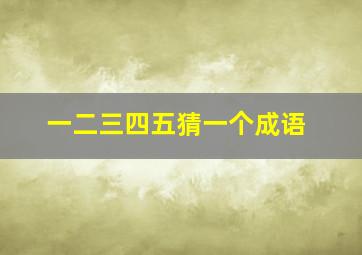 一二三四五猜一个成语